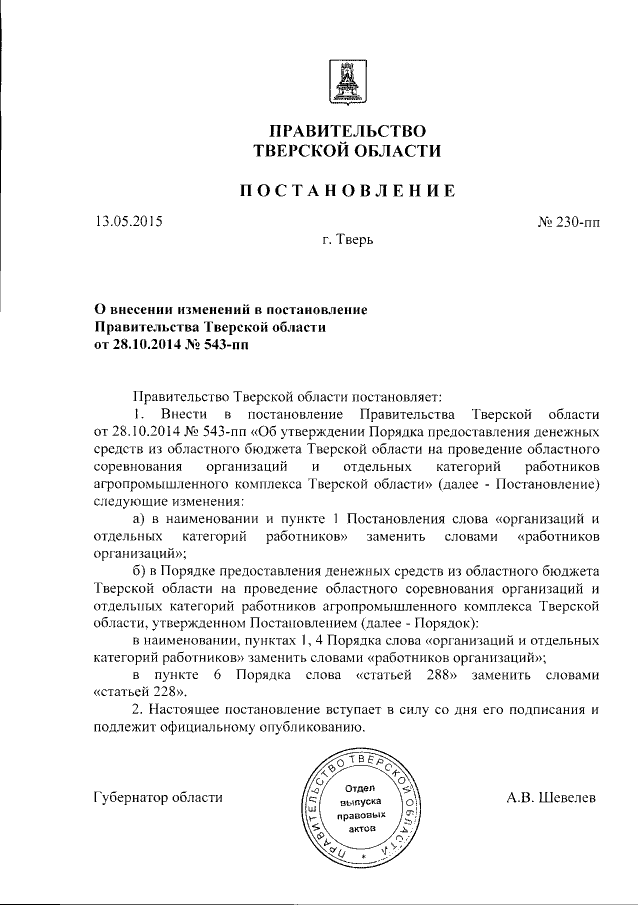 ПРАВИТЕЛЬСТВО
ТВЕРСКОЙ ОБЛАСТИ

ПОСТАНОВЛЕНИЕ

13.05.2015

№ 230-пп

г. Тверь

О внесении изменений в постановление Правительства Тверской области от 28.10.2014 № 543-пп

Правительство Тверской области постановляет:

1. Внести в постановление Правительства Тверской области от 28.10.2014 № 543-пп «Об утверждении Порядка предоставления денежных средств из областного бюджета Тверской области на проведение областного соревнования организаций и отдельных категорий работников агропромышленного комплекса Тверской области» (далее - Постановление) следующие изменения:

а) в наименовании и пункте 1 Постановления слова «организаций и отдельных категорий работников» заменить словами «работников организаций»;

б) в Порядке предоставления денежных средств из областного бюджета Тверской области на проведение областного соревнования организаций и отдельных категорий работников агропромышленного комплекса Тверской области, утвержденном Постановлением (далее - Порядок):

в наименовании, пунктах 1, 4 Порядка слова «организаций и отдельных категорий работников» заменить словами «работников организаций»;

в пункте 6 Порядка слова «статьей 288» заменить словами «статьей 228».

2. Настоящее постановление вступает в силу со дня его подписания и подлежит официальному опубликованию.

Губернатор области

ПРАВИТЕЛЬСТВО ТВЕРСКОЙ ОБЛАСТИ
Отдел выпуска правовых актов

А.В. Шевелев